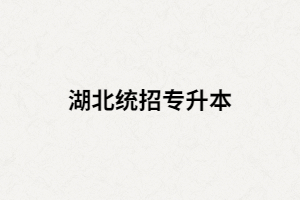 湖北统招专升本